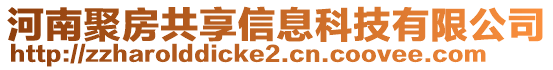 河南聚房共享信息科技有限公司
http://zzharolddicke2.cn.coovee.com